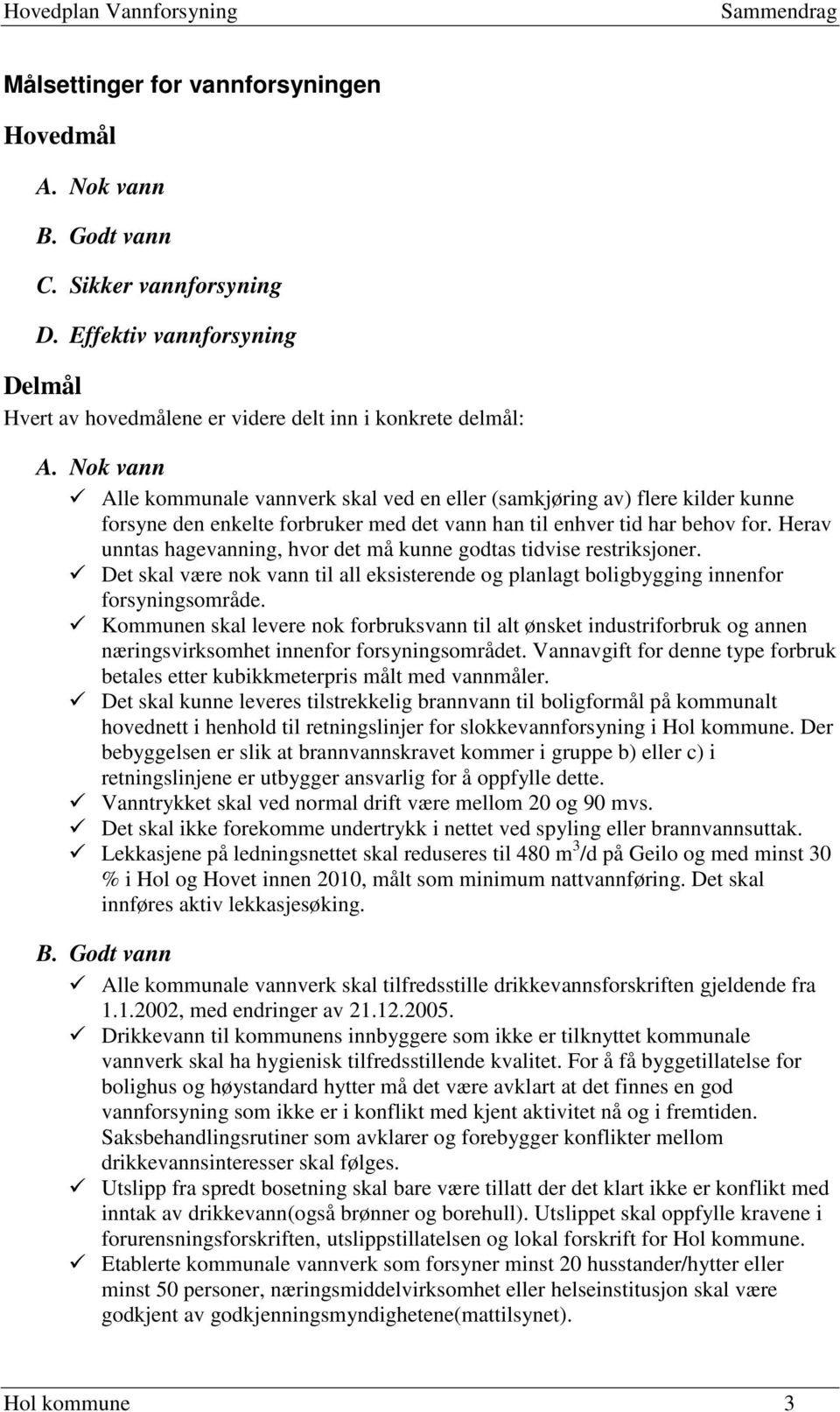 Hovedplan Vannforsyning Sammendrag

Målsettinger for vannforsyningen

Hovedmål

A. Nok vann
B. Godt vann
C. Sikker vannforsyning
D. Effektiv vannforsyning

Delmål

Hvert av hovedmålene er videre delt inn i konkrete delmål:

A. Nok vann

✓ Alle kommunale vannverk skal ved en eller (samkjøring av) flere kilder kunne forsyne den enkelte forbruker med det vann han til enhver tid har behov for. Herav unntas hagevanning, hvor det må kunne godtas tidvise restriksjoner.
✓ Det skal være nok vann til all eksisterende og planlagt boligbygging innenfor forsyningsområde.
✓ Kommunen skal levere nok forbruksvann til alt ønsket industriforbruk og annen næringsvirksomhet innenfor forsyningsområdet. Vannavgift for denne type forbruk betales etter kubikkmeterpris målt med vannmåler.
✓ Det skal kunne leveres tilstrekkelig brannvann til boligformål på kommunalt hovednett i henhold til retningslinjer for slokkevannforsyning i Hol kommune. Der bebyggelsen er slik at brannvannskravet kommer i gruppe b) eller c) i retningslinjene er utbygger ansvarlig for å oppfylle dette.
✓ Vanntrykket skal ved normal drift være mellom 20 og 90 mvs.
✓ Det skal ikke forekomme undertrykk i nettet ved spyling eller brannvannsuttak.
✓ Lekkasjene på ledningsnettet skal reduseres til 480 $m^3$/d på Geilo og med minst 30 % i Hol og Hovet innen 2010, målt som minimum nattvannføring. Det skal innføres aktiv lekkasjesøking.

B. Godt vann

✓ Alle kommunale vannverk skal tilfredsstille drikkevannsforskriften gjeldende fra 1.1.2002, med endringer av 21.12.2005.
✓ Drikkevann til kommunens innbyggere som ikke er tilknyttet kommunale vannverk skal ha hygienisk tilfredsstillende kvalitet. For å få byggetillatelse for bolighus og høystandard hytter må det være avklart at det finnes en god vannforsyning som ikke er i konflikt med kjent aktivitet nå og i fremtiden. Saksbehandlingsrutiner som avklarer og forebygger konflikter mellom drikkevannsinteresser skal følges.
✓ Utslipp fra spredt bosetning skal bare være tillatt der det klart ikke er konflikt med inntak av drikkevann(også brønner og borehull). Utslippet skal oppfylle kravene i forurensningsforskriften, utslippstillatelsen og lokal forskrift for Hol kommune.
✓ Etablerte kommunale vannverk som forsyner minst 20 husstander/hytter eller minst 50 personer, næringsmiddelvirksomhet eller helseinstitusjon skal være godkjent av godkjenningsmyndighetene(mattilsynet).

Hol kommune 3